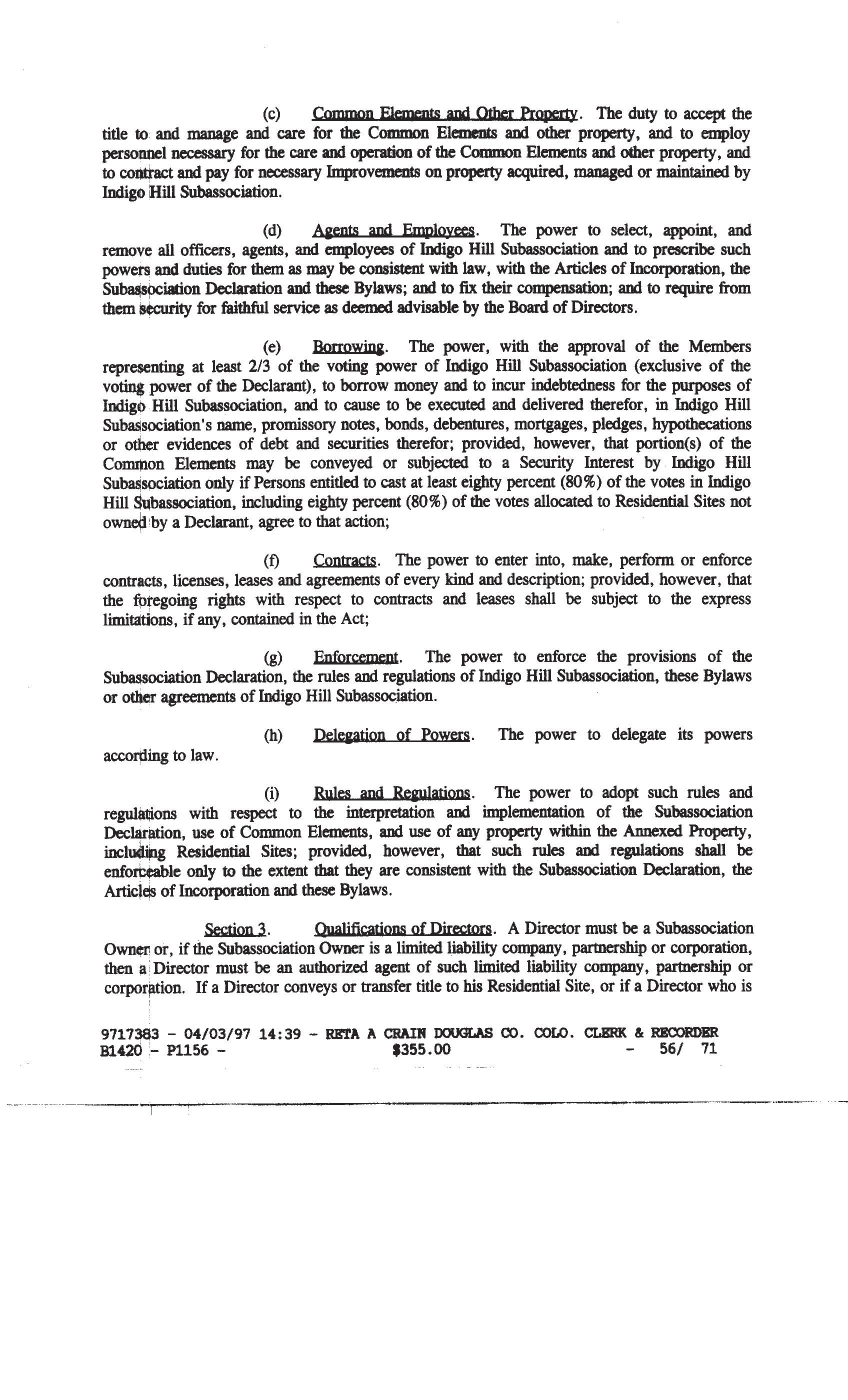 (c) Common Elements and Other Property. The duty to accept the title to and manage and care for the Common Elements and other property, and to employ personnel necessary for the care and operation of the Common Elements and other property, and to contract and pay for necessary Improvements on property acquired, managed or maintained by Indigo Hill Subassociation.

(d) Agents and Employees. The power to select, appoint, and remove all officers, agents, and employees of Indigo Hill Subassociation and to prescribe such powers and duties for them as may be consistent with law, with the Articles of Incorporation, the Subassociation Declaration and these Bylaws; and to fix their compensation; and to require from them security for faithful service as deemed advisable by the Board of Directors.

(e) Borrowing. The power, with the approval of the Members representing at least 2/3 of the voting power of Indigo Hill Subassociation (exclusive of the voting power of the Declarant), to borrow money and to incur indebtedness for the purposes of Indigo Hill Subassociation, and to cause to be executed and delivered therefor, in Indigo Hill Subassociation's name, promissory notes, bonds, debentures, mortgages, pledges, hypothecations or other evidences of debt and securities therefor; provided, however, that portion(s) of the Common Elements may be conveyed or subjected to a Security Interest by Indigo Hill Subassociation only if Persons entitled to cast at least eighty percent (80%) of the votes in Indigo Hill Subassociation, including eighty percent (80%) of the votes allocated to Residential Sites not owned by a Declarant, agree to that action;

(f) Contracts. The power to enter into, make, perform or enforce contracts, licenses, leases and agreements of every kind and description; provided, however, that the foregoing rights with respect to contracts and leases shall be subject to the express limitations, if any, contained in the Act;

(g) Enforcement. The power to enforce the provisions of the Subassociation Declaration, the rules and regulations of Indigo Hill Subassociation, these Bylaws or other agreements of Indigo Hill Subassociation.

(h) Delegation of Powers. The power to delegate its powers according to law.

(i) Rules and Regulations. The power to adopt such rules and regulations with respect to the interpretation and implementation of the Subassociation Declaration, use of Common Elements, and use of any property within the Annexed Property, including Residential Sites; provided, however, that such rules and regulations shall be enforceable only to the extent that they are consistent with the Subassociation Declaration, the Articles of Incorporation and these Bylaws.

Section 3. Qualifications of Directors. A Director must be a Subassociation Owner or, if the Subassociation Owner is a limited liability company, partnership or corporation, then a Director must be an authorized agent of such limited liability company, partnership or corporation. If a Director conveys or transfer title to his Residential Site, or if a Director who is

9717383 - 04/03/97 14:39 - RETA A CRAIN DOUGLAS CO. COLO. CLERK & RECORDER
B1420 - P1156 - $355.00 - 56/ 71